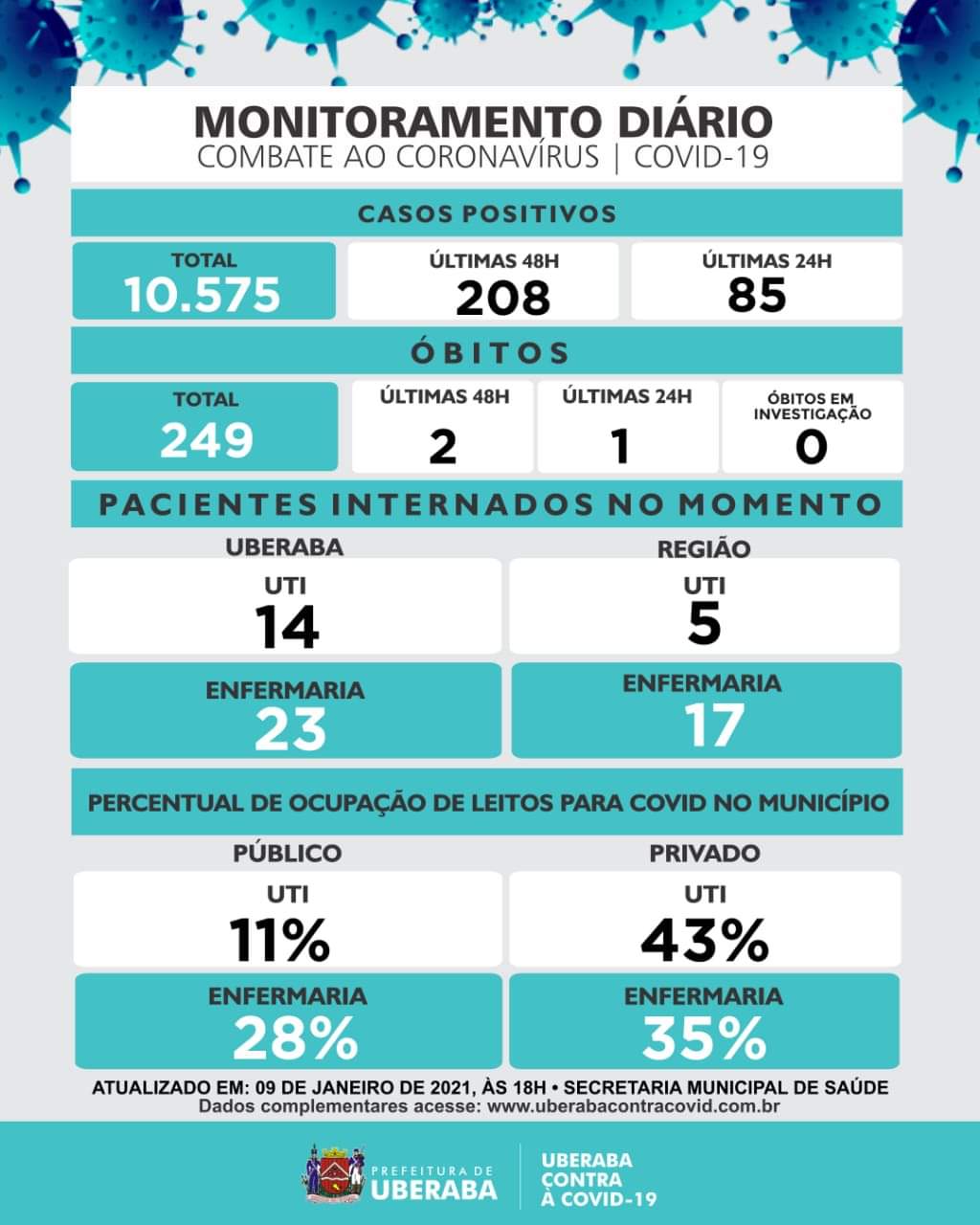 MONITORAMENTO DIÁRIO
COMBATE AO CORONAVÍRUS | COVID-19

CASOS POSITIVOS

TOTAL
10.575

ÚLTIMAS 48H
208

ÚLTIMAS 24H
85

ÓBITOS

TOTAL
249

ÚLTIMAS 48H
2

ÚLTIMAS 24H
1

ÓBITOS EM INVESTIGAÇÃO
0

PACIENTES INTERNADOS NO MOMENTO

UBERABA

UTI
14

ENFERMARIA
23

REGIÃO

UTI
5

ENFERMARIA
17

PERCENTUAL DE OCUPAÇÃO DE LEITOS PARA COVID NO MUNICÍPIO

PÚBLICO

UTI
11%

ENFERMARIA
28%

PRIVADO

UTI
43%

ENFERMARIA
35%

ATUALIZADO EM: 09 DE JANEIRO DE 2021, ÀS 18H • SECRETARIA MUNICIPAL DE SAÚDE
Dados complementares acesse: www.uberabacontracovid.com.br

PREFEITURA DE
UBERABA

UBERABA
CONTRA
À COVID-19